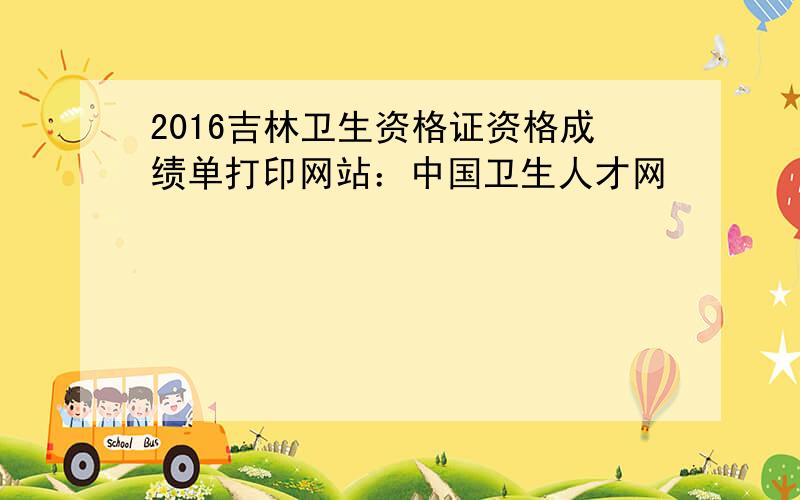 2016吉林卫生资格证资格成绩单打印网站：中国卫生人才网

5

9

School Bus